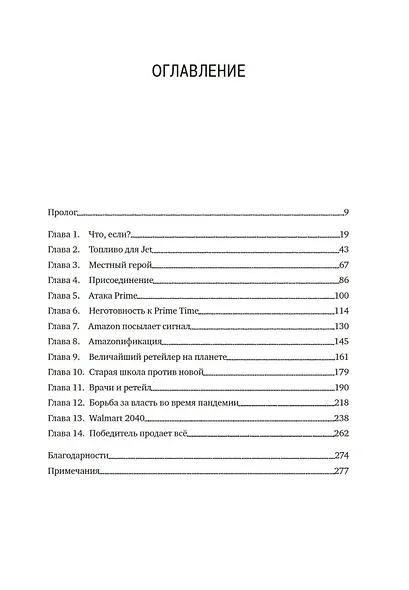 ОГЛАВЛЕНИЕ

Пролог 9

Глава 1. Что, если? 19
Глава 2. Топливо для Jet 43
Глава 3. Местный герой 67
Глава 4. Присоединение 86
Глава 5. Атака Prime 100
Глава 6. Неготовность к Prime Time 114
Глава 7. Amazon посылает сигнал 130
Глава 8. Amazonификация 145
Глава 9. Величайший ретейлер на планете 161
Глава 10. Старая школа против новой 179
Глава 11. Врачи и ретейл 190
Глава 12. Борьба за власть во время пандемии 218
Глава 13. Walmart 2040 238
Глава 14. Победитель продает всё 262

Благодарности 274
Примечания 277